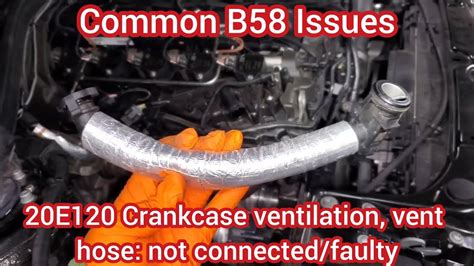 Common B58 Issues

20E120 Crankcase ventilation, vent hose: not connected/faulty